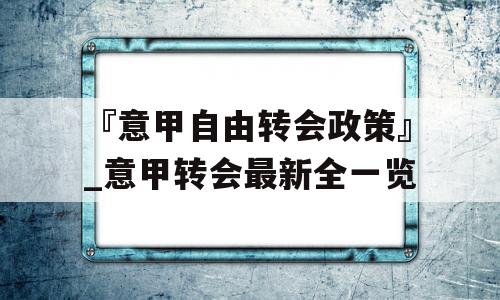 『意甲自由转会政策』_意甲转会最新全一览